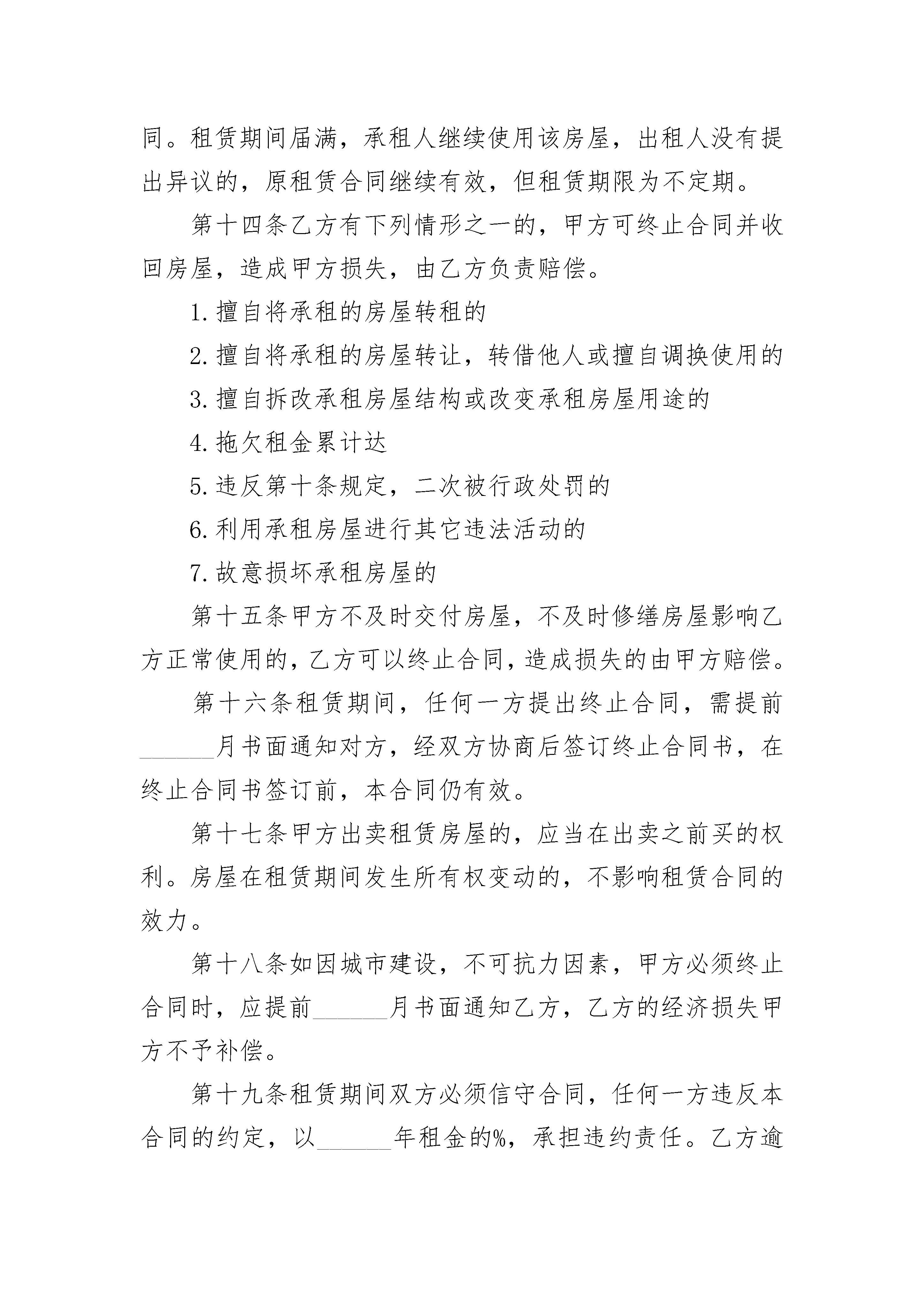 同。租赁期间届满，承租人继续使用该房屋，出租人没有提出异议的，原租赁合同继续有效，但租赁期限为不定期。

第十四条乙方有下列情形之一的，甲方可终止合同并收回房屋，造成甲方损失，由乙方负责赔偿。

1.擅自将承租的房屋转租的

2.擅自将承租的房屋转让，转借他人或擅自调换使用的

3.擅自拆改承租房屋结构或改变承租房屋用途的

4.拖欠租金累计达

5.违反第十条规定，二次被行政处罚的

6.利用承租房屋进行其它违法活动的

7.故意损坏承租房屋的

第十五条甲方不及时交付房屋，不及时修缮房屋影响乙方正常使用的，乙方可以终止合同，造成损失的由甲方赔偿。

第十六条租赁期间，任何一方提出终止合同，需提前______月书面通知对方，经双方协商后签订终止合同书，在终止合同书签订前，本合同仍有效。

第十七条甲方出卖租赁房屋的，应当在出卖之前买的权利。房屋在租赁期间发生所有权变动的，不影响租赁合同的效力。

第十八条如因城市建设，不可抗力因素，甲方必须终止合同时，应提前______月书面通知乙方，乙方的经济损失甲方不予补偿。

第十九条租赁期间双方必须信守合同，任何一方违反本合同的约定，以______年租金的%，承担违约责任。乙方逾